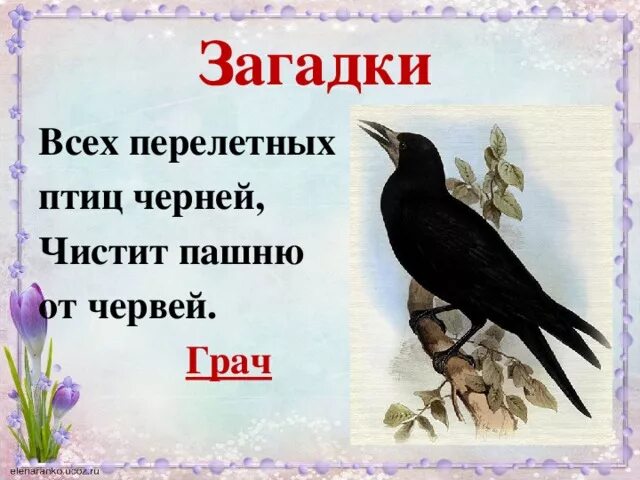 Загадки

Всех перелетных птиц черней,
Чистит пашню от червей.

Грач

elenaranko.ucoz.ru